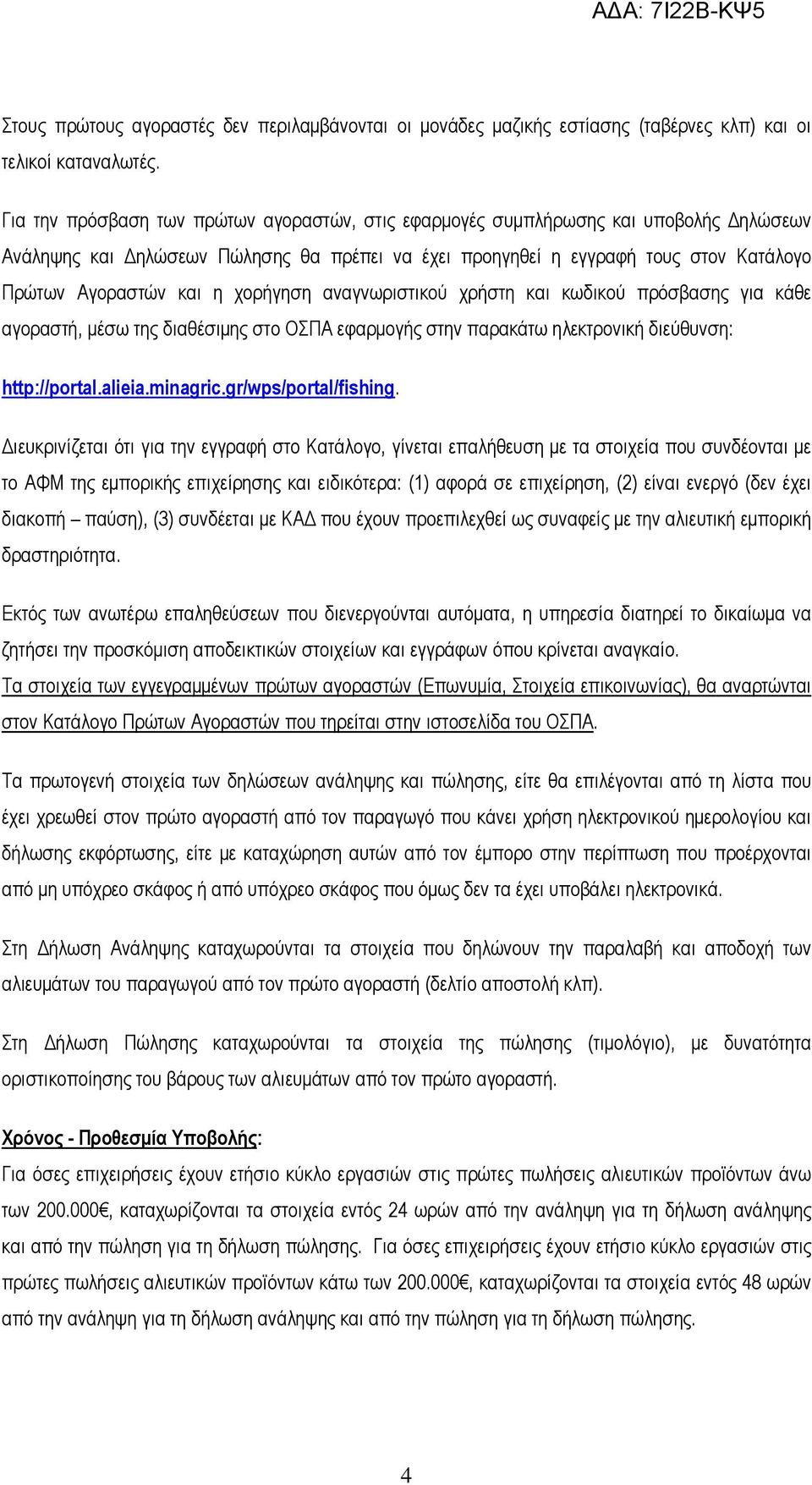 ΑΔΑ: 7Ι22Β-ΚΨ5

Στους πρώτους αγοραστές δεν περιλαμβάνονται οι μονάδες μαζικής εστίασης (ταβέρνες κλπ) και οι τελικοί καταναλωτές.

Για την πρόσβαση των πρώτων αγοραστών, στις εφαρμογές συμπλήρωσης και υποβολής Δηλώσεων Ανάληψης και Δηλώσεων Πώλησης θα πρέπει να έχει προηγηθεί η εγγραφή τους στον Κατάλογο Πρώτων Αγοραστών και η χορήγηση αναγνωριστικού χρήστη και κωδικού πρόσβασης για κάθε αγοραστή, μέσω της διαθέσιμης στο ΟΣΠΑ εφαρμογής στην παρακάτω ηλεκτρονική διεύθυνση:

http://portal.alieia.minagric.gr/wps/portal/fishing.

Διευκρινίζεται ότι για την εγγραφή στο Κατάλογο, γίνεται επαλήθευση με τα στοιχεία που συνδέονται με το ΑΦΜ της εμπορικής επιχείρησης και ειδικότερα: (1) αφορά σε επιχείρηση, (2) είναι ενεργό (δεν έχει διακοπή – παύση), (3) συνδέεται με ΚΑΔ που έχουν προεπιλεχθεί ως συναφείς με την αλιευτική εμπορική δραστηριότητα.

Εκτός των ανωτέρω επαληθεύσεων που διενεργούνται αυτόματα, η υπηρεσία διατηρεί το δικαίωμα να ζητήσει την προσκόμιση αποδεικτικών στοιχείων και εγγράφων όπου κρίνεται αναγκαίο.
Τα στοιχεία των εγγεγραμμένων πρώτων αγοραστών (Επωνυμία, Στοιχεία επικοινωνίας), θα αναρτώνται στον Κατάλογο Πρώτων Αγοραστών που τηρείται στην ιστοσελίδα του ΟΣΠΑ.

Τα πρωτογενή στοιχεία των δηλώσεων ανάληψης και πώλησης, είτε θα επιλέγονται από τη λίστα που έχει χρεωθεί στον πρώτο αγοραστή από τον παραγωγό που κάνει χρήση ηλεκτρονικού ημερολογίου και δήλωσης εκφόρτωσης, είτε με καταχώρηση αυτών από τον έμπορο στην περίπτωση που προέρχονται από μη υπόχρεο σκάφος ή από υπόχρεο σκάφος που όμως δεν τα έχει υποβάλει ηλεκτρονικά.

Στη Δήλωση Ανάληψης καταχωρούνται τα στοιχεία που δηλώνουν την παραλαβή και αποδοχή των αλιευμάτων του παραγωγού από τον πρώτο αγοραστή (δελτίο αποστολή κλπ).

Στη Δήλωση Πώλησης καταχωρούνται τα στοιχεία της πώλησης (τιμολόγιο), με δυνατότητα οριστικοποίησης του βάρους των αλιευμάτων από τον πρώτο αγοραστή.

Χρόνος - Προθεσμία Υποβολής:
Για όσες επιχειρήσεις έχουν ετήσιο κύκλο εργασιών στις πρώτες πωλήσεις αλιευτικών προϊόντων άνω των 200.000€, καταχωρίζονται τα στοιχεία εντός 24 ωρών από την ανάληψη για τη δήλωση ανάληψης και από την πώληση για τη δήλωση πώλησης. Για όσες επιχειρήσεις έχουν ετήσιο κύκλο εργασιών στις πρώτες πωλήσεις αλιευτικών προϊόντων κάτω των 200.000€, καταχωρίζονται τα στοιχεία εντός 48 ωρών από την ανάληψη για τη δήλωση ανάληψης και από την πώληση για τη δήλωση πώλησης.

4